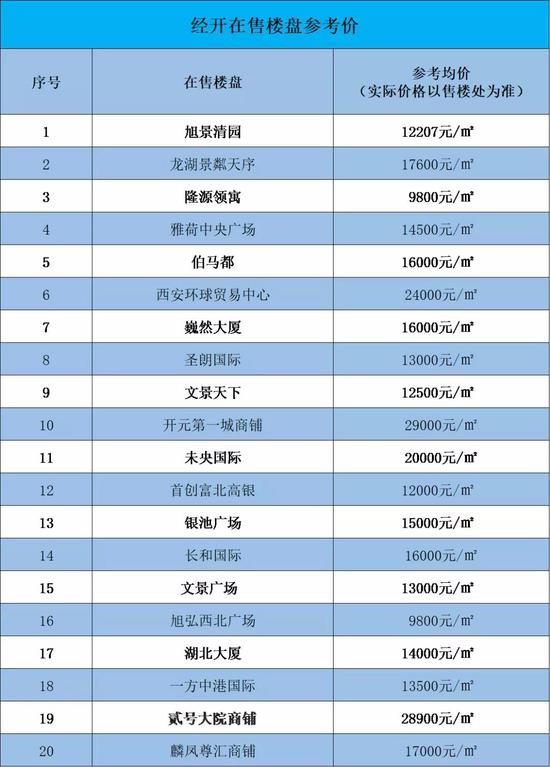 经开在售楼盘参考价

| 序号 | 在售楼盘 | 参考均价（实际价格以售楼处为准） |
|---|---|---|
| 1 | 旭景清园 | 12207元/㎡ |
| 2 | 龙湖景粼天序 | 17600元/㎡ |
| 3 | 隆源领寓 | 9800元/㎡ |
| 4 | 雅荷中央广场 | 14500元/㎡ |
| 5 | 伯马都 | 16000元/㎡ |
| 6 | 西安环球贸易中心 | 24000元/㎡ |
| 7 | 巍然大厦 | 16000元/㎡ |
| 8 | 圣朗国际 | 13000元/㎡ |
| 9 | 文景天下 | 12500元/㎡ |
| 10 | 开元第一城商铺 | 29000元/㎡ |
| 11 | 未央国际 | 20000元/㎡ |
| 12 | 首创富北高银 | 12000元/㎡ |
| 13 | 银池广场 | 15000元/㎡ |
| 14 | 长和国际 | 16000元/㎡ |
| 15 | 文景广场 | 13000元/㎡ |
| 16 | 旭弘西北广场 | 9800元/㎡ |
| 17 | 湖北大厦 | 14000元/㎡ |
| 18 | 一方中港国际 | 13500元/㎡ |
| 19 | 贰号大院商铺 | 28900元/㎡ |
| 20 | 麟凤尊汇商铺 | 17000元/㎡ |